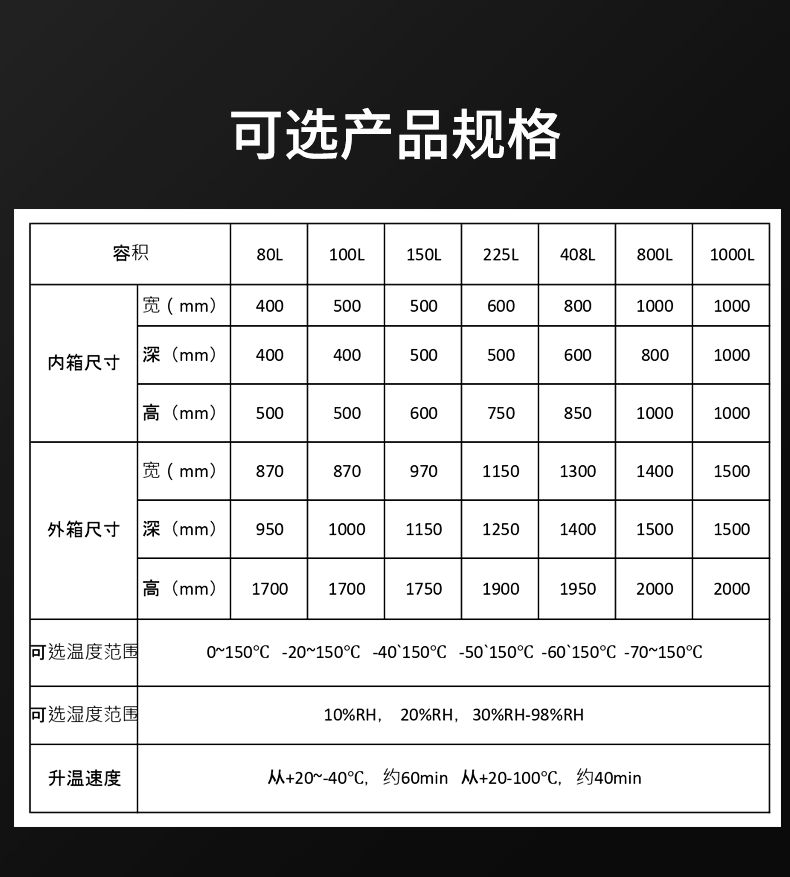 可选产品规格

| 容积 |  | 80L | 100L | 150L | 225L | 408L | 800L | 1000L |
|---|---|---|---|---|---|---|---|---|
| 内箱尺寸 | 宽（mm） | 400 | 500 | 500 | 600 | 800 | 1000 | 1000 |
|  | 深（mm） | 400 | 400 | 500 | 500 | 600 | 800 | 1000 |
|  | 高（mm） | 500 | 500 | 600 | 750 | 850 | 1000 | 1000 |
| 外箱尺寸 | 宽（mm） | 870 | 870 | 970 | 1150 | 1300 | 1400 | 1500 |
|  | 深（mm） | 950 | 1000 | 1150 | 1250 | 1400 | 1500 | 1500 |
|  | 高（mm） | 1700 | 1700 | 1750 | 1900 | 1950 | 2000 | 2000 |
| 可选温度范围 | 0~150℃ -20~150℃ -40`150℃ -50`150℃ -60`150℃ -70~150℃ |  |  |  |  |  |  |  |
| 可选湿度范围 | 10%RH， 20%RH， 30%RH-98%RH |  |  |  |  |  |  |  |
| 升温速度 | 从+20~-40℃，约60min 从+20-100℃，约40min |  |  |  |  |  |  |  |